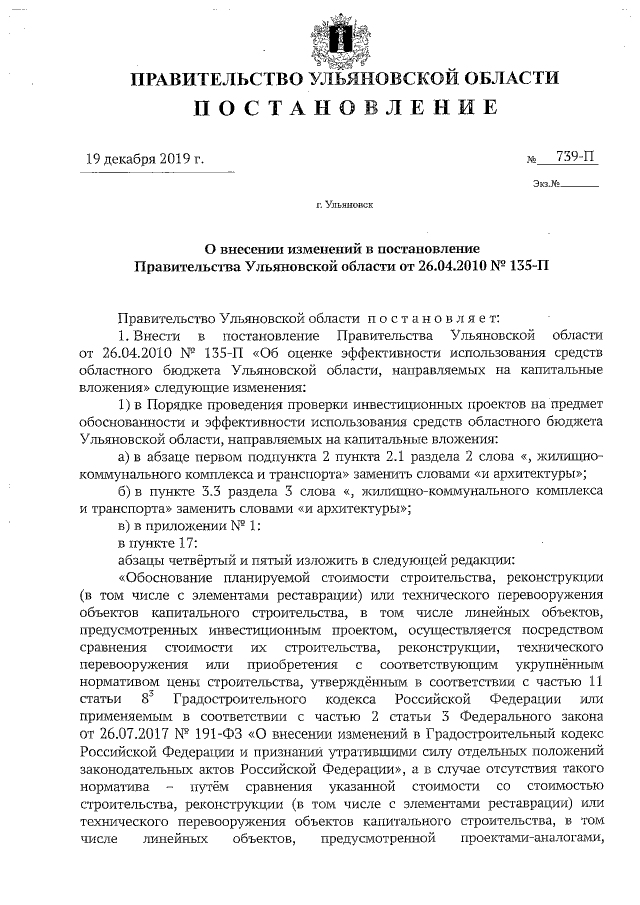 ПРАВИТЕЛЬСТВО УЛЬЯНОВСКОЙ ОБЛАСТИ
ПОСТАНОВЛЕНИЕ

19 декабря 2019 г.

№ 739-П

Экз.№

г. Ульяновск

О внесении изменений в постановление Правительства Ульяновской области от 26.04.2010 № 135-П

Правительство Ульяновской области постановляет:

1. Внести в постановление Правительства Ульяновской области от 26.04.2010 № 135-П «Об оценке эффективности использования средств областного бюджета Ульяновской области, направляемых на капитальные вложения» следующие изменения:

1) в Порядке проведения проверки инвестиционных проектов на предмет обоснованности и эффективности использования средств областного бюджета Ульяновской области, направляемых на капитальные вложения:

а) в абзаце первом подпункта 2 пункта 2.1 раздела 2 слова «, жилищно-коммунального комплекса и транспорта» заменить словами «и архитектуры»;

б) в пункте 3.3 раздела 3 слова «, жилищно-коммунального комплекса и транспорта» заменить словами «и архитектуры»;

в) в приложении № 1:

в пункте 17:

абзацы четвёртый и пятый изложить в следующей редакции:

«Обоснование планируемой стоимости строительства, реконструкции (в том числе с элементами реставрации) или технического перевооружения объектов капитального строительства, в том числе линейных объектов, предусмотренных инвестиционным проектом, осуществляется посредством сравнения стоимости их строительства, реконструкции, технического перевооружения или приобретения с соответствующим укрупнённым нормативом цены строительства, утверждённым в соответствии с частью 11 статьи $8^3$ Градостроительного кодекса Российской Федерации или применяемым в соответствии с частью 2 статьи 3 Федерального закона от 26.07.2017 № 191-ФЗ «О внесении изменений в Градостроительный кодекс Российской Федерации и признании утратившими силу отдельных положений законодательных актов Российской Федерации», а в случае отсутствия такого норматива – путём сравнения указанной стоимости со стоимостью строительства, реконструкции (в том числе с элементами реставрации) или технического перевооружения объектов капитального строительства, в том числе линейных объектов, предусмотренной проектами-аналогами,